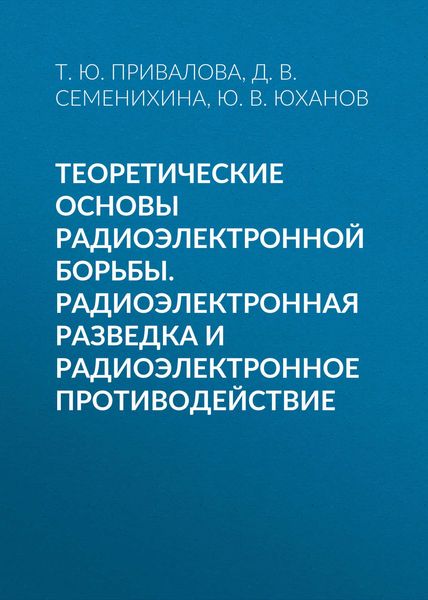 Т. Ю. ПРИВАЛОВА, Д. В. СЕМЕНИХИНА, Ю. В. ЮХАНОВ

ТЕОРЕТИЧЕСКИЕ ОСНОВЫ РАДИОЭЛЕКТРОННОЙ БОРЬБЫ. РАДИОЭЛЕКТРОННАЯ РАЗВЕДКА И РАДИОЭЛЕКТРОННОЕ ПРОТИВОДЕЙСТВИЕ